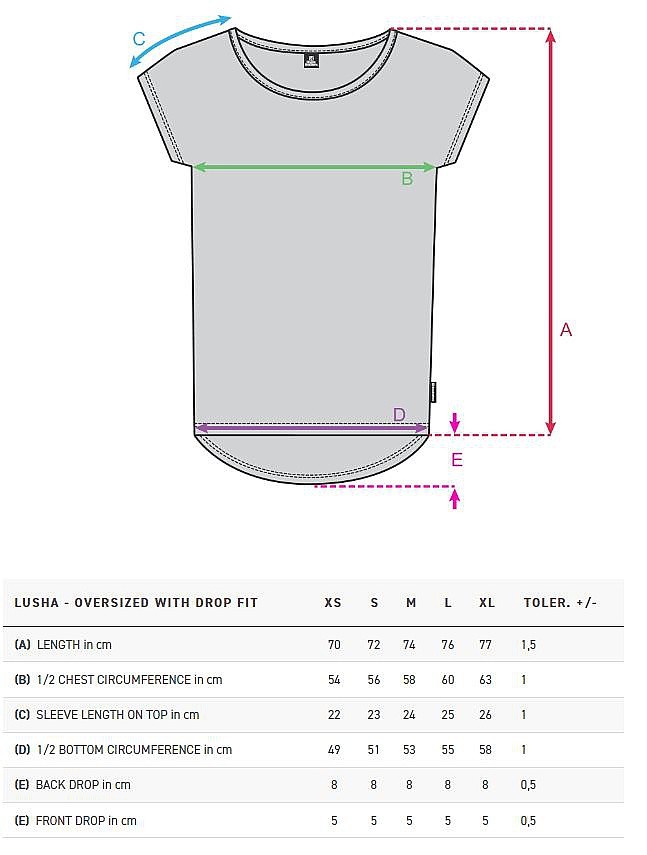 C

B

A

D

E

| LUSHA - OVERSIZED WITH DROP FIT | XS | S | M | L | XL | TOLER. +/- |
|---|---|---|---|---|---|---|
| (A) LENGTH in cm | 70 | 72 | 74 | 76 | 77 | 1,5 |
| (B) 1/2 CHEST CIRCUMFERENCE in cm | 54 | 56 | 58 | 60 | 63 | 1 |
| (C) SLEEVE LENGTH ON TOP in cm | 22 | 23 | 24 | 25 | 26 | 1 |
| (D) 1/2 BOTTOM CIRCUMFERENCE in cm | 49 | 51 | 53 | 55 | 58 | 1 |
| (E) BACK DROP in cm | 8 | 8 | 8 | 8 | 8 | 0,5 |
| (E) FRONT DROP in cm | 5 | 5 | 5 | 5 | 5 | 0,5 |